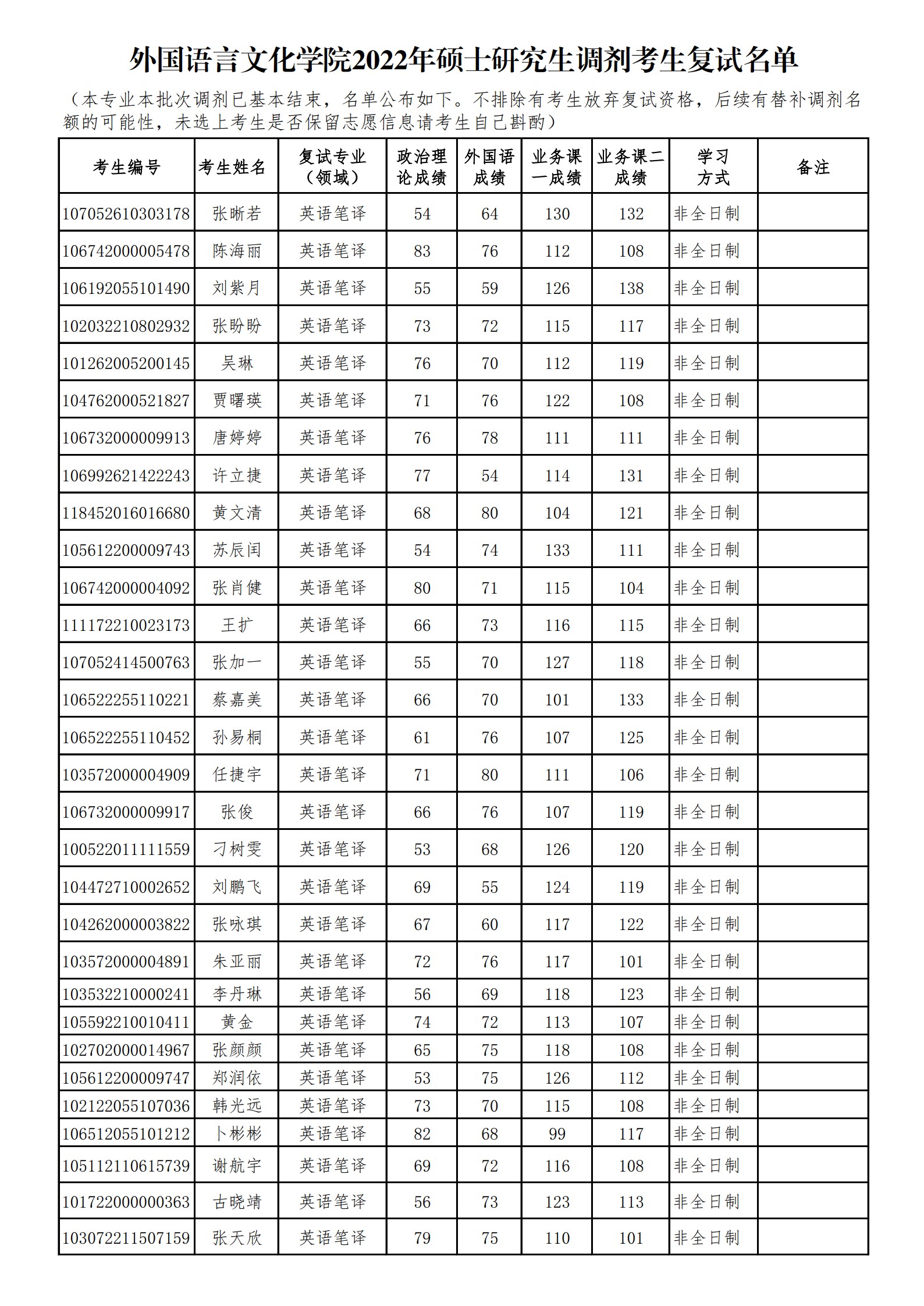 外国语言文化学院2022年硕士研究生调剂考生复试名单

（本专业本批次调剂已基本结束，名单公布如下。不排除有考生放弃复试资格，后续有替补调剂名额的可能性，未选上考生是否保留志愿信息请考生自己斟酌）

| 考生编号 | 考生姓名 | 复试专业（领域） | 政治理论成绩 | 外国语成绩 | 业务课一成绩 | 业务课二成绩 | 学习方式 | 备注 |
|---|---|---|---|---|---|---|---|---|
| 107052610303178 | 张晰若 | 英语笔译 | 54 | 64 | 130 | 132 | 非全日制 | |
| 106742000005478 | 陈海丽 | 英语笔译 | 83 | 76 | 112 | 108 | 非全日制 | |
| 106192055101490 | 刘紫月 | 英语笔译 | 55 | 59 | 126 | 138 | 非全日制 | |
| 102032210802932 | 张盼盼 | 英语笔译 | 73 | 72 | 115 | 117 | 非全日制 | |
| 101262005200145 | 吴琳 | 英语笔译 | 76 | 70 | 112 | 119 | 非全日制 | |
| 104762000521827 | 贾曙瑛 | 英语笔译 | 71 | 76 | 122 | 108 | 非全日制 | |
| 106732000009913 | 唐婷婷 | 英语笔译 | 76 | 78 | 111 | 111 | 非全日制 | |
| 106992621422243 | 许立捷 | 英语笔译 | 77 | 54 | 114 | 131 | 非全日制 | |
| 118452016016680 | 黄文清 | 英语笔译 | 68 | 80 | 104 | 121 | 非全日制 | |
| 105612200009743 | 苏辰闰 | 英语笔译 | 54 | 74 | 133 | 111 | 非全日制 | |
| 106742000004092 | 张肖健 | 英语笔译 | 80 | 71 | 115 | 104 | 非全日制 | |
| 111172210023173 | 王扩 | 英语笔译 | 66 | 73 | 116 | 115 | 非全日制 | |
| 107052414500763 | 张加一 | 英语笔译 | 55 | 70 | 127 | 118 | 非全日制 | |
| 106522255110221 | 蔡嘉美 | 英语笔译 | 66 | 70 | 101 | 133 | 非全日制 | |
| 106522255110452 | 孙易桐 | 英语笔译 | 61 | 76 | 107 | 125 | 非全日制 | |
| 103572000004909 | 任捷宇 | 英语笔译 | 71 | 80 | 111 | 106 | 非全日制 | |
| 106732000009917 | 张俊 | 英语笔译 | 66 | 76 | 107 | 119 | 非全日制 | |
| 100522011111559 | 刁树雯 | 英语笔译 | 53 | 68 | 126 | 120 | 非全日制 | |
| 104472710002652 | 刘鹏飞 | 英语笔译 | 69 | 55 | 124 | 119 | 非全日制 | |
| 104262000003822 | 张咏琪 | 英语笔译 | 67 | 60 | 117 | 122 | 非全日制 | |
| 103572000004891 | 朱亚丽 | 英语笔译 | 72 | 76 | 117 | 101 | 非全日制 | |
| 103532210000241 | 李丹琳 | 英语笔译 | 56 | 69 | 118 | 123 | 非全日制 | |
| 105592210010411 | 黄金 | 英语笔译 | 74 | 72 | 113 | 107 | 非全日制 | |
| 102702000014967 | 张颜颜 | 英语笔译 | 65 | 75 | 118 | 108 | 非全日制 | |
| 105612200009747 | 郑润依 | 英语笔译 | 53 | 75 | 126 | 112 | 非全日制 | |
| 102122055107036 | 韩光远 | 英语笔译 | 73 | 70 | 115 | 108 | 非全日制 | |
| 106512055101212 | 卜彬彬 | 英语笔译 | 82 | 68 | 99 | 117 | 非全日制 | |
| 105112110615739 | 谢航宇 | 英语笔译 | 69 | 72 | 116 | 108 | 非全日制 | |
| 101722000000363 | 古晓靖 | 英语笔译 | 56 | 73 | 123 | 113 | 非全日制 | |
| 103072211507159 | 张天欣 | 英语笔译 | 79 | 75 | 110 | 101 | 非全日制 | |